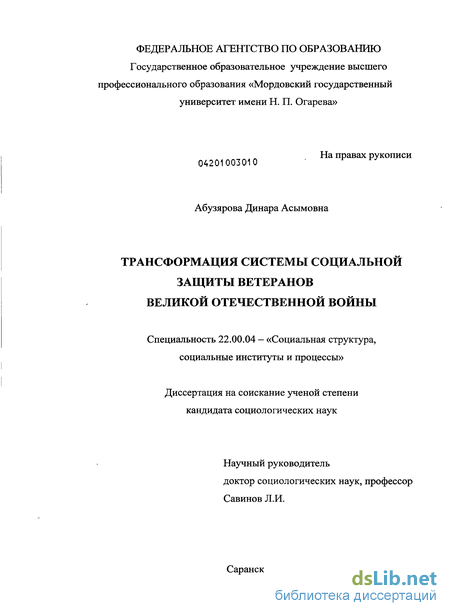 ФЕДЕРАЛЬНОЕ АГЕНТСТВО ПО ОБРАЗОВАНИЮ
Государственное образовательное учреждение высшего профессионального образования «Мордовский государственный университет имени Н. П. Огарева»

04201003010

На правах рукописи

Абузярова Динара Асымовна

ТРАНСФОРМАЦИЯ СИСТЕМЫ СОЦИАЛЬНОЙ ЗАЩИТЫ ВЕТЕРАНОВ ВЕЛИКОЙ ОТЕЧЕСТВЕННОЙ ВОЙНЫ

Специальность 22.00.04 – «Социальная структура, социальные институты и процессы»

Диссертация на соискание ученой степени кандидата социологических наук

Научный руководитель
доктор социологических наук, профессор
Савинов Л.И.

Саранск

dsLib.net
библиотека диссертаций